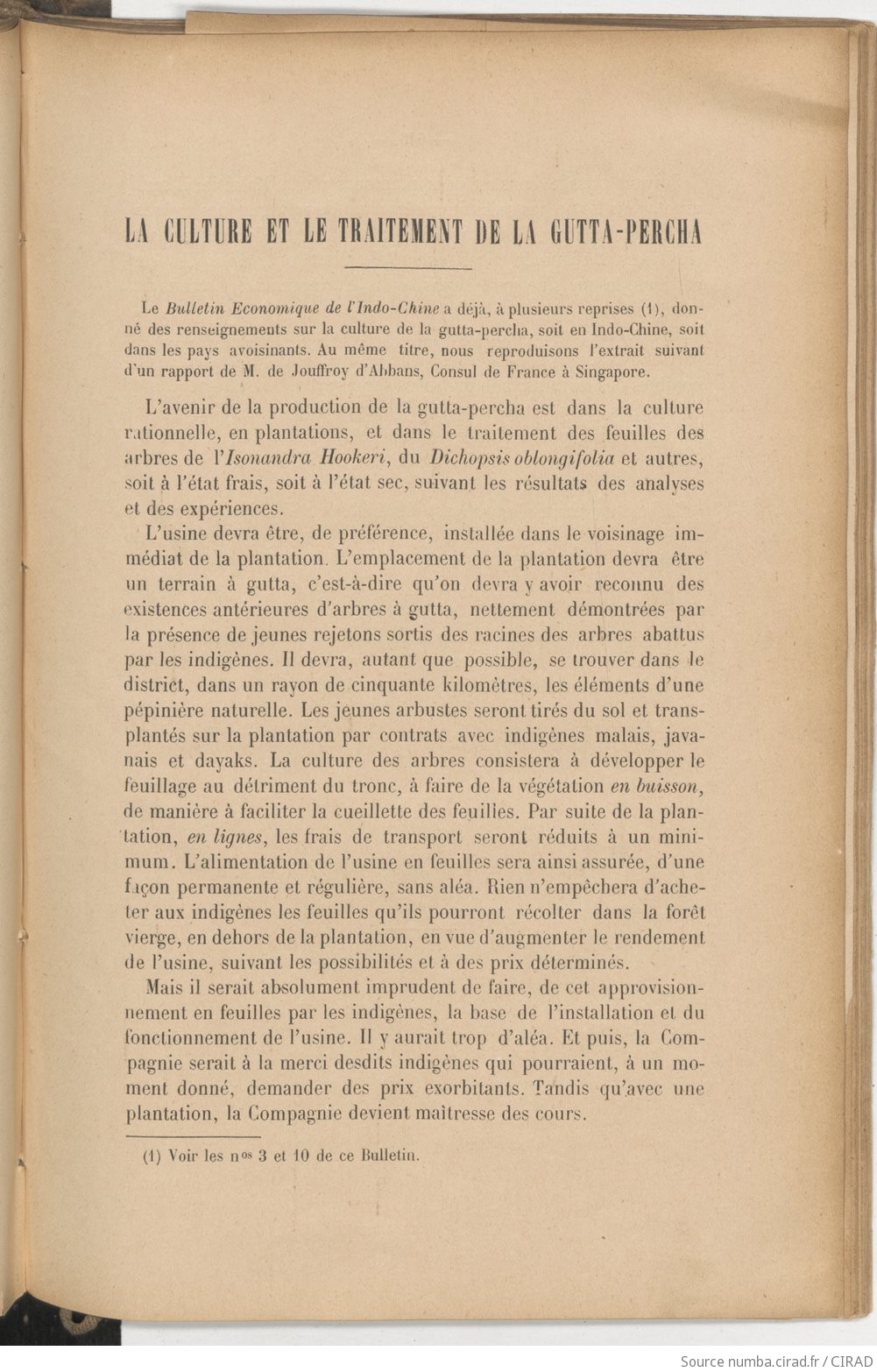 LA CULTURE ET LE TRAITEMENT DE LA GUTTA-PERCHA

Le Bulletin Economique de l'Indo-Chine a déjà, à plusieurs reprises (1), donné des renseignements sur la culture de la gutta-percha, soit en Indo-Chine, soit dans les pays avoisinants. Au même titre, nous reproduisons l'extrait suivant d'un rapport de M. de Jouffroy d'Abbans, Consul de France à Singapore.

L'avenir de la production de la gutta-percha est dans la culture rationnelle, en plantations, et dans le traitement des feuilles des arbres de l'Isonandra Hookeri, du Dichopsis oblongifolia et autres, soit à l'état frais, soit à l'état sec, suivant les résultats des analyses et des expériences.

L'usine devra être, de préférence, installée dans le voisinage immédiat de la plantation. L'emplacement de la plantation devra être un terrain à gutta, c'est-à-dire qu'on devra y avoir reconnu des existences antérieures d'arbres à gutta, nettement démontrées par la présence de jeunes rejetons sortis des racines des arbres abattus par les indigènes. Il devra, autant que possible, se trouver dans le district, dans un rayon de cinquante kilomètres, les éléments d'une pépinière naturelle. Les jeunes arbustes seront tirés du sol et transplantés sur la plantation par contrats avec indigènes malais, javanais et dayaks. La culture des arbres consistera à développer le feuillage au détriment du tronc, à faire de la végétation en buisson, de manière à faciliter la cueillette des feuilles. Par suite de la plantation, en lignes, les frais de transport seront réduits à un minimum. L'alimentation de l'usine en feuilles sera ainsi assurée, d'une façon permanente et régulière, sans aléa. Rien n'empêchera d'acheter aux indigènes les feuilles qu'ils pourront récolter dans la forêt vierge, en dehors de la plantation, en vue d'augmenter le rendement de l'usine, suivant les possibilités et à des prix déterminés.

Mais il serait absolument imprudent de faire, de cet approvisionnement en feuilles par les indigènes, la base de l'installation et du fonctionnement de l'usine. Il y aurait trop d'aléa. Et puis, la Compagnie serait à la merci desdits indigènes qui pourraient, à un moment donné, demander des prix exorbitants. Tandis qu'avec une plantation, la Compagnie devient maîtresse des cours.

(1) Voir les nos 3 et 10 de ce Bulletin.

Source numba.cirad.fr / CIRAD